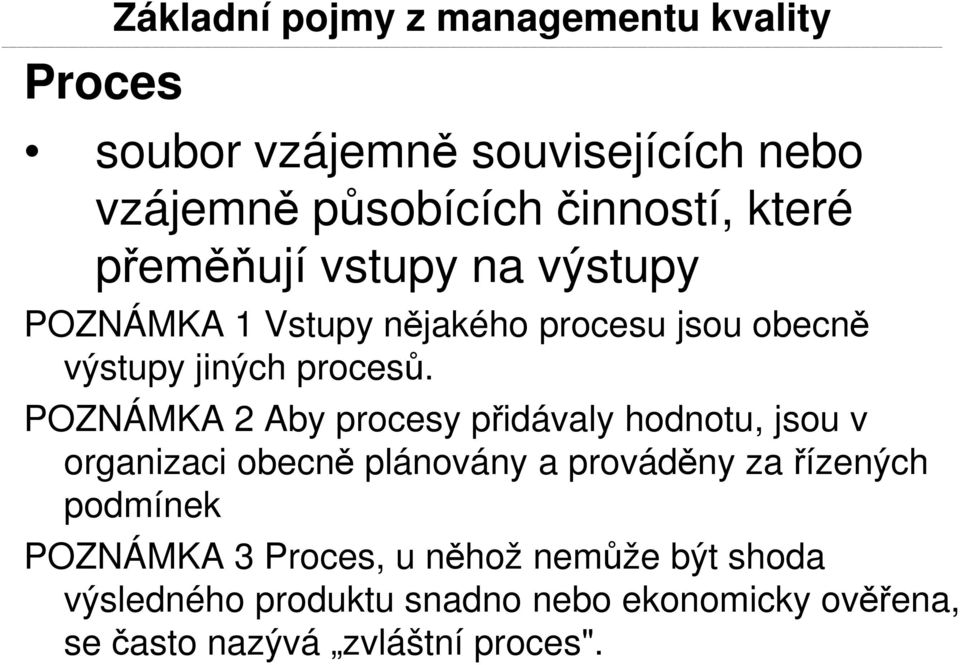 Základní pojmy z managementu kvality

Proces

• soubor vzájemně souvisejících nebo vzájemně působících činností, které přeměňují vstupy na výstupy

POZNÁMKA 1 Vstupy nějakého procesu jsou obecně výstupy jiných procesů.

POZNÁMKA 2 Aby procesy přidávaly hodnotu, jsou v organizaci obecně plánovány a prováděny za řízených podmínek

POZNÁMKA 3 Proces, u něhož nemůže být shoda výsledného produktu snadno nebo ekonomicky ověřena, se často nazývá „zvláštní proces".